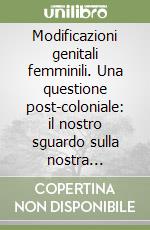 unilibro

Modificazioni genitali femminili. Una questione post-coloniale: il nostro sguardo sulla nostra...

COPERTINA NON DISPONIBILE